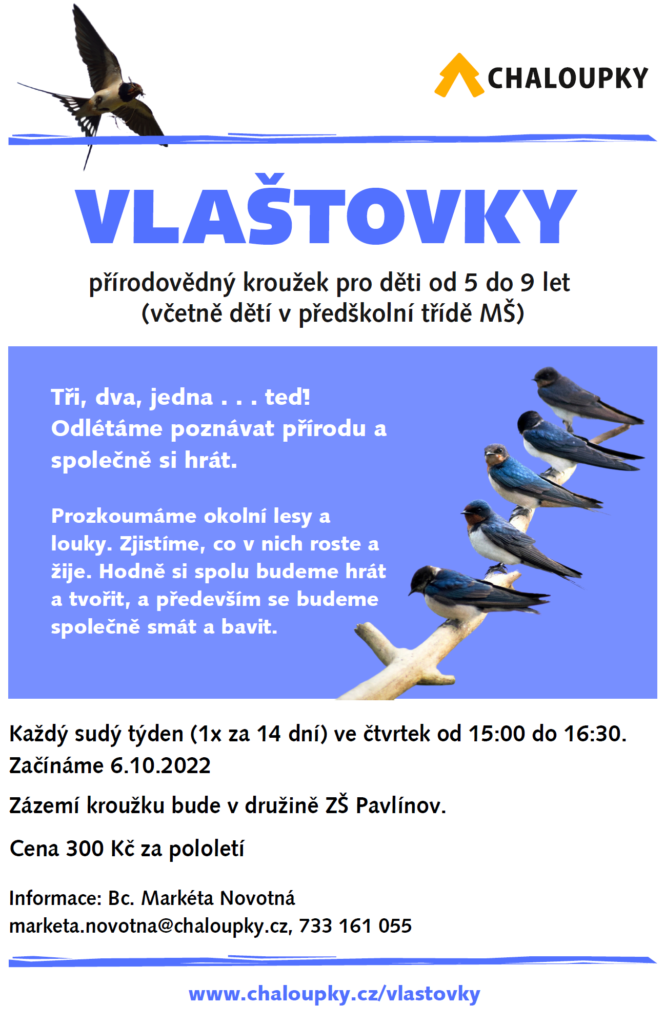 CHALOUPKY

VLAŠTOVKY

přírodovědný kroužek pro děti od 5 do 9 let
(včetně dětí v předškolní třídě MŠ)

Tři, dva, jedna . . . teď! Odlétáme poznávat přírodu a společně si hrát.

Prozkoumáme okolní lesy a louky. Zjistíme, co v nich roste a žije. Hodně si spolu budeme hrát a tvořit, a především se budeme společně smát a bavit.

Každý sudý týden (1x za 14 dní) ve čtvrtek od 15:00 do 16:30.
Začínáme 6.10.2022

Zázemí kroužku bude v družině ZŠ Pavlínov.

Cena 300 Kč za pololetí

Informace: Bc. Markéta Novotná
marketa.novotna@chaloupky.cz, 733 161 055

www.chaloupky.cz/vlastovky